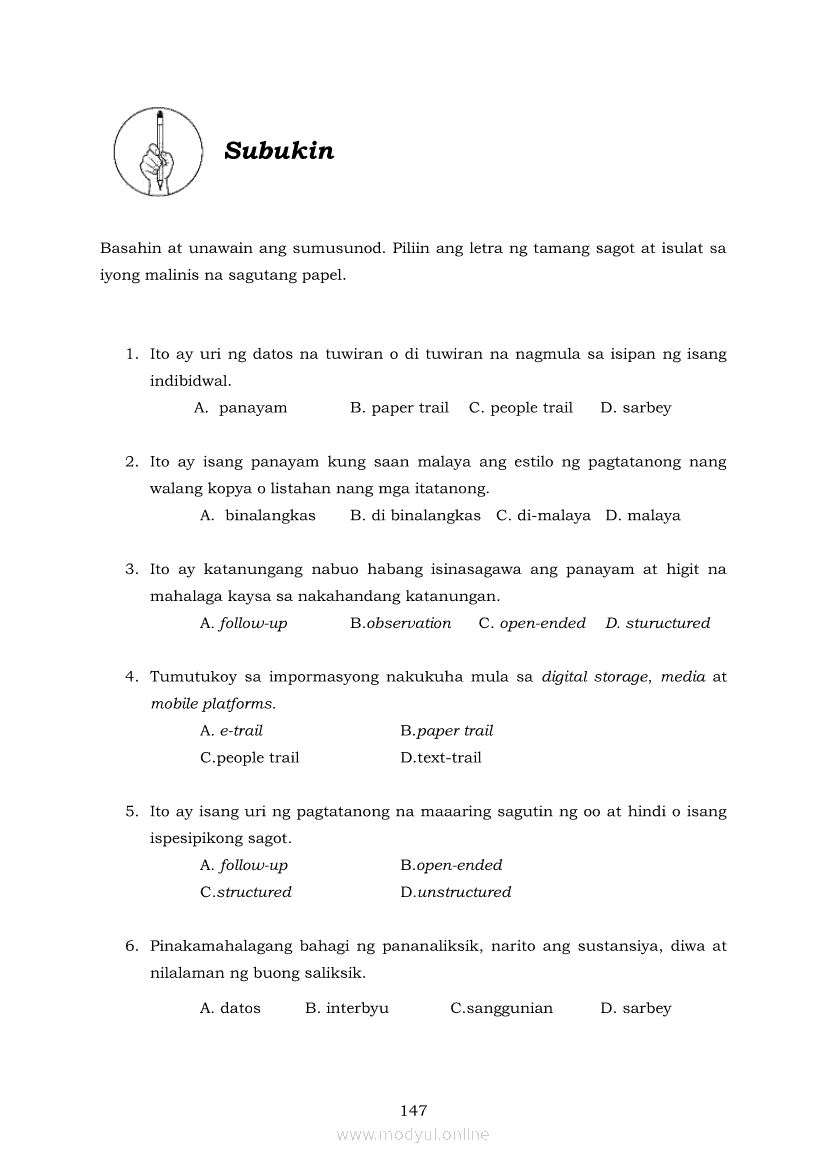 Subukin

Basahin at unawain ang sumusunod. Piliin ang letra ng tamang sagot at isulat sa iyong malinis na sagutang papel.

1. Ito ay uri ng datos na tuwiran o di tuwiran na nagmula sa isipan ng isang indibidwal.
A. panayam B. paper trail C. people trail D. sarbey

2. Ito ay isang panayam kung saan malaya ang estilo ng pagtatanong nang walang kopya o listahan nang mga itatanong.
A. binalangkas B. di binalangkas C. di-malaya D. malaya

3. Ito ay katanungang nabuo habang isinasagawa ang panayam at higit na mahalaga kaysa sa nakahandang katanungan.
A. follow-up B.observation C. open-ended D. stuructured

4. Tumutukoy sa impormasyong nakukuha mula sa digital storage, media at mobile platforms.
A. e-trail B.paper trail
C.people trail D.text-trail

5. Ito ay isang uri ng pagtatanong na maaaring sagutin ng oo at hindi o isang ispesipikong sagot.
A. follow-up B.open-ended
C.structured D.unstructured

6. Pinakamahalagang bahagi ng pananaliksik, narito ang sustansiya, diwa at nilalaman ng buong saliksik.
A. datos B. interbyu C.sanggunian D. sarbey

147
www.modyul.online